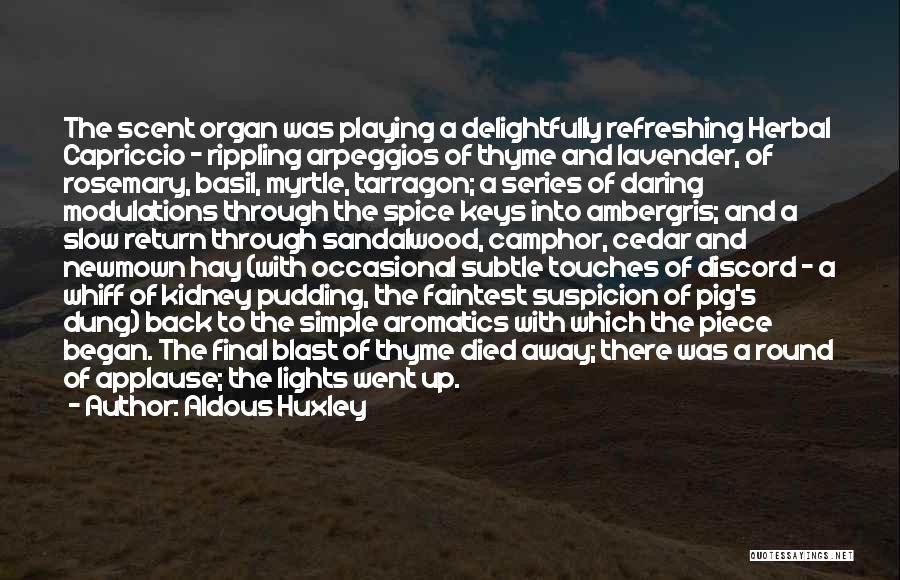 The scent organ was playing a delightfully refreshing Herbal Capriccio - rippling arpeggios of thyme and lavender, of rosemary, basil, myrtle, tarragon; a series of daring modulations through the spice keys into ambergris; and a slow return through sandalwood, camphor, cedar and newmown hay (with occasional subtle touches of discord - a whiff of kidney pudding, the faintest suspicion of pig's dung) back to the simple aromatics with which the piece began. The final blast of thyme died away; there was a round of applause; the lights went up.
- Author: Aldous Huxley

QUOTESSAYINGS.NET